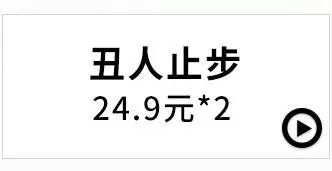 丑人止步
24.9元*2